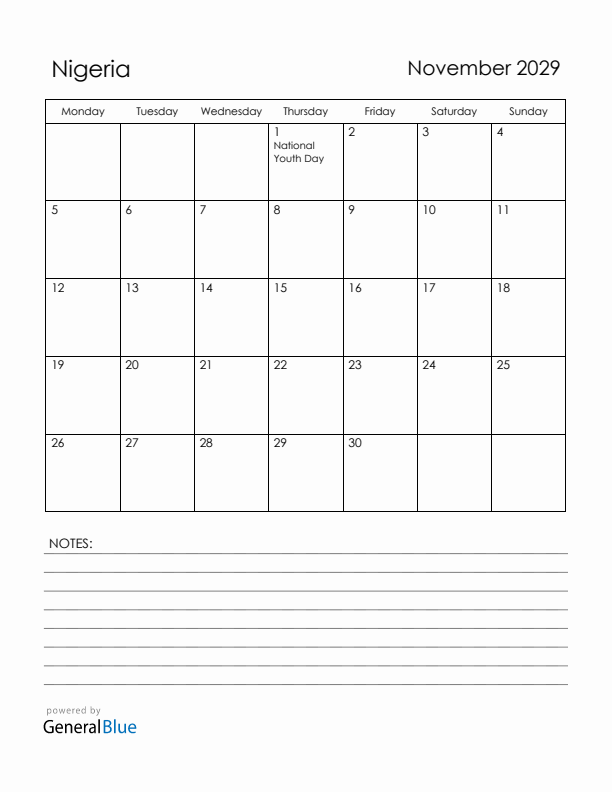 Nigeria

November 2029

| Monday | Tuesday | Wednesday | Thursday | Friday | Saturday | Sunday |
|---|---|---|---|---|---|---|
| | | | 1 National Youth Day | 2 | 3 | 4 |
| 5 | 6 | 7 | 8 | 9 | 10 | 11 |
| 12 | 13 | 14 | 15 | 16 | 17 | 18 |
| 19 | 20 | 21 | 22 | 23 | 24 | 25 |
| 26 | 27 | 28 | 29 | 30 | | |

NOTES:

powered by
GeneralBlue